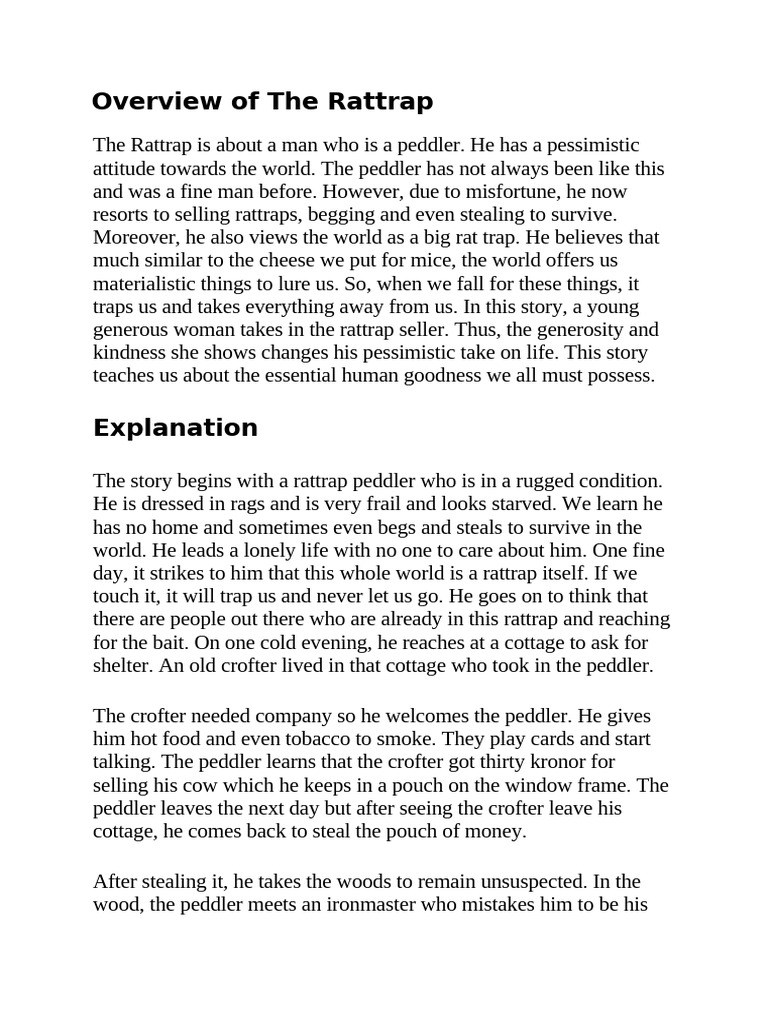 Overview of The Rattrap

The Rattrap is about a man who is a peddler. He has a pessimistic attitude towards the world. The peddler has not always been like this and was a fine man before. However, due to misfortune, he now resorts to selling rattraps, begging and even stealing to survive. Moreover, he also views the world as a big rat trap. He believes that much similar to the cheese we put for mice, the world offers us materialistic things to lure us. So, when we fall for these things, it traps us and takes everything away from us. In this story, a young generous woman takes in the rattrap seller. Thus, the generosity and kindness she shows changes his pessimistic take on life. This story teaches us about the essential human goodness we all must possess.

Explanation

The story begins with a rattrap peddler who is in a rugged condition. He is dressed in rags and is very frail and looks starved. We learn he has no home and sometimes even begs and steals to survive in the world. He leads a lonely life with no one to care about him. One fine day, it strikes to him that this whole world is a rattrap itself. If we touch it, it will trap us and never let us go. He goes on to think that there are people out there who are already in this rattrap and reaching for the bait. On one cold evening, he reaches at a cottage to ask for shelter. An old crofter lived in that cottage who took in the peddler.

The crofter needed company so he welcomes the peddler. He gives him hot food and even tobacco to smoke. They play cards and start talking. The peddler learns that the crofter got thirty kronor for selling his cow which he keeps in a pouch on the window frame. The peddler leaves the next day but after seeing the crofter leave his cottage, he comes back to steal the pouch of money.

After stealing it, he takes the woods to remain unsuspected. In the wood, the peddler meets an ironmaster who mistakes him to be his